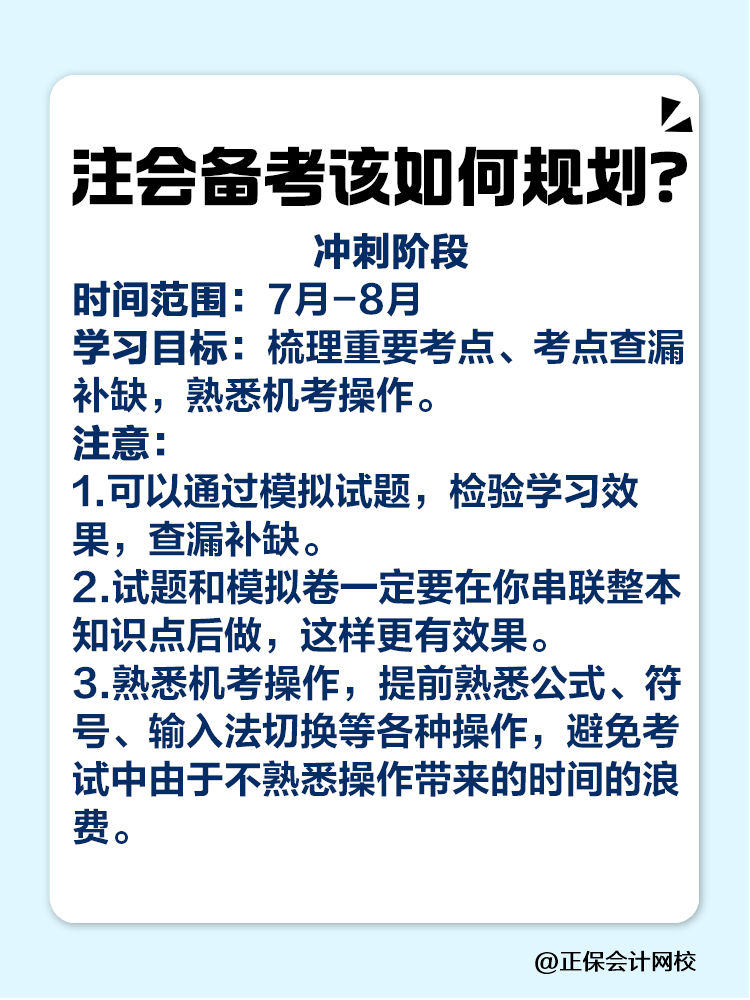 注会备考该如何规划?

冲刺阶段

时间范围：7月-8月

学习目标：梳理重要考点、考点查漏补缺，熟悉机考操作。

注意：

1.可以通过模拟试题，检验学习效果，查漏补缺。

2.试题和模拟卷一定要在你串联整本知识点后做，这样更有效果。

3.熟悉机考操作，提前熟悉公式、符号、输入法切换等各种操作，避免考试中由于不熟悉操作带来的时间的浪费。

@正保会计网校